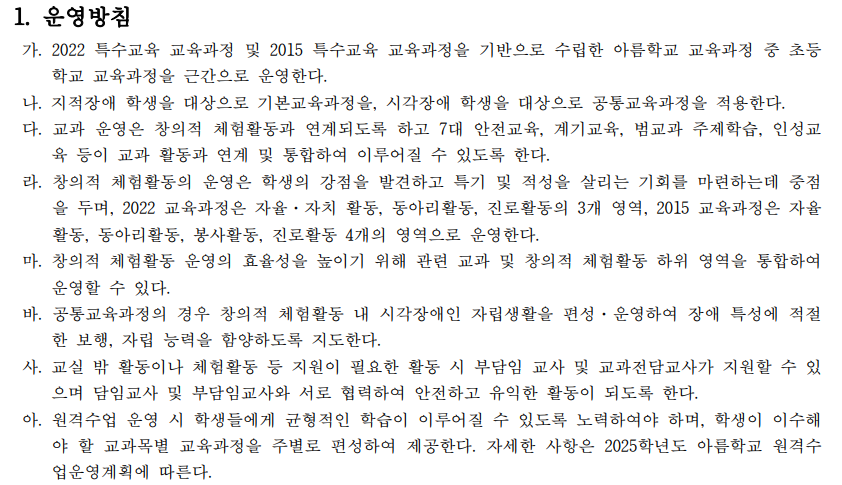 1. 운영방침

가. 2022 특수교육 교육과정 및 2015 특수교육 교육과정을 기반으로 수립한 아름학교 교육과정 중 초등학교 교육과정을 근간으로 운영한다.

나. 지적장애 학생을 대상으로 기본교육과정을, 시각장애 학생을 대상으로 공통교육과정을 적용한다.

다. 교과 운영은 창의적 체험활동과 연계되도록 하고 7대 안전교육, 계기교육, 범교과 주제학습, 인성교육 등이 교과 활동과 연계 및 통합하여 이루어질 수 있도록 한다.

라. 창의적 체험활동의 운영은 학생의 강점을 발견하고 특기 및 적성을 살리는 기회를 마련하는데 중점을 두며, 2022 교육과정은 자율·자치 활동, 동아리활동, 진로활동의 3개 영역, 2015 교육과정은 자율활동, 동아리활동, 봉사활동, 진로활동 4개의 영역으로 운영한다.

마. 창의적 체험활동 운영의 효율성을 높이기 위해 관련 교과 및 창의적 체험활동 하위 영역을 통합하여 운영할 수 있다.

바. 공통교육과정의 경우 창의적 체험활동 내 시각장애인 자립생활을 편성·운영하여 장애 특성에 적절한 보행, 자립 능력을 함양하도록 지도한다.

사. 교실 밖 활동이나 체험활동 등 지원이 필요한 활동 시 부담임 교사 및 교과전담교사가 지원할 수 있으며 담임교사 및 부담임교사와 서로 협력하여 안전하고 유익한 활동이 되도록 한다.

아. 원격수업 운영 시 학생들에게 균형적인 학습이 이루어질 수 있도록 노력하여야 하며, 학생이 이수해야 할 교과목별 교육과정을 주별로 편성하여 제공한다. 자세한 사항은 2025학년도 아름학교 원격수업운영계획에 따른다.